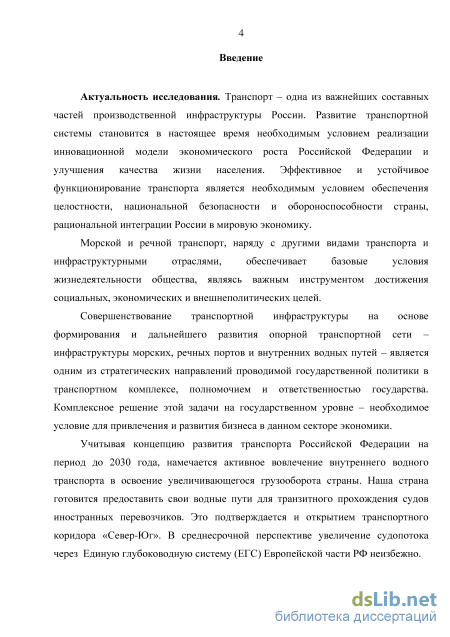 4

Введение

Актуальность исследования. Транспорт – одна из важнейших составных частей производственной инфраструктуры России. Развитие транспортной системы становится в настоящее время необходимым условием реализации инновационной модели экономического роста Российской Федерации и улучшения качества жизни населения. Эффективное и устойчивое функционирование транспорта является необходимым условием обеспечения целостности, национальной безопасности и обороноспособности страны, рациональной интеграции России в мировую экономику.

Морской и речной транспорт, наряду с другими видами транспорта и инфраструктурными отраслями, обеспечивает базовые условия жизнедеятельности общества, являясь важным инструментом достижения социальных, экономических и внешнеполитических целей.

Совершенствование транспортной инфраструктуры на основе формирования и дальнейшего развития опорной транспортной сети – инфраструктуры морских, речных портов и внутренних водных путей – является одним из стратегических направлений проводимой государственной политики в транспортном комплексе, полномочием и ответственностью государства. Комплексное решение этой задачи на государственном уровне – необходимое условие для привлечения и развития бизнеса в данном секторе экономики.

Учитывая концепцию развития транспорта Российской Федерации на период до 2030 года, намечается активное вовлечение внутреннего водного транспорта в освоение увеличивающегося грузооборота страны. Наша страна готовится предоставить свои водные пути для транзитного прохождения судов иностранных перевозчиков. Это подтверждается и открытием транспортного коридора «Север-Юг». В среднесрочной перспективе увеличение судопотока через Единую глубоководную систему (ЕГС) Европейской части РФ неизбежно.

dsLib.net
библиотека диссертаций